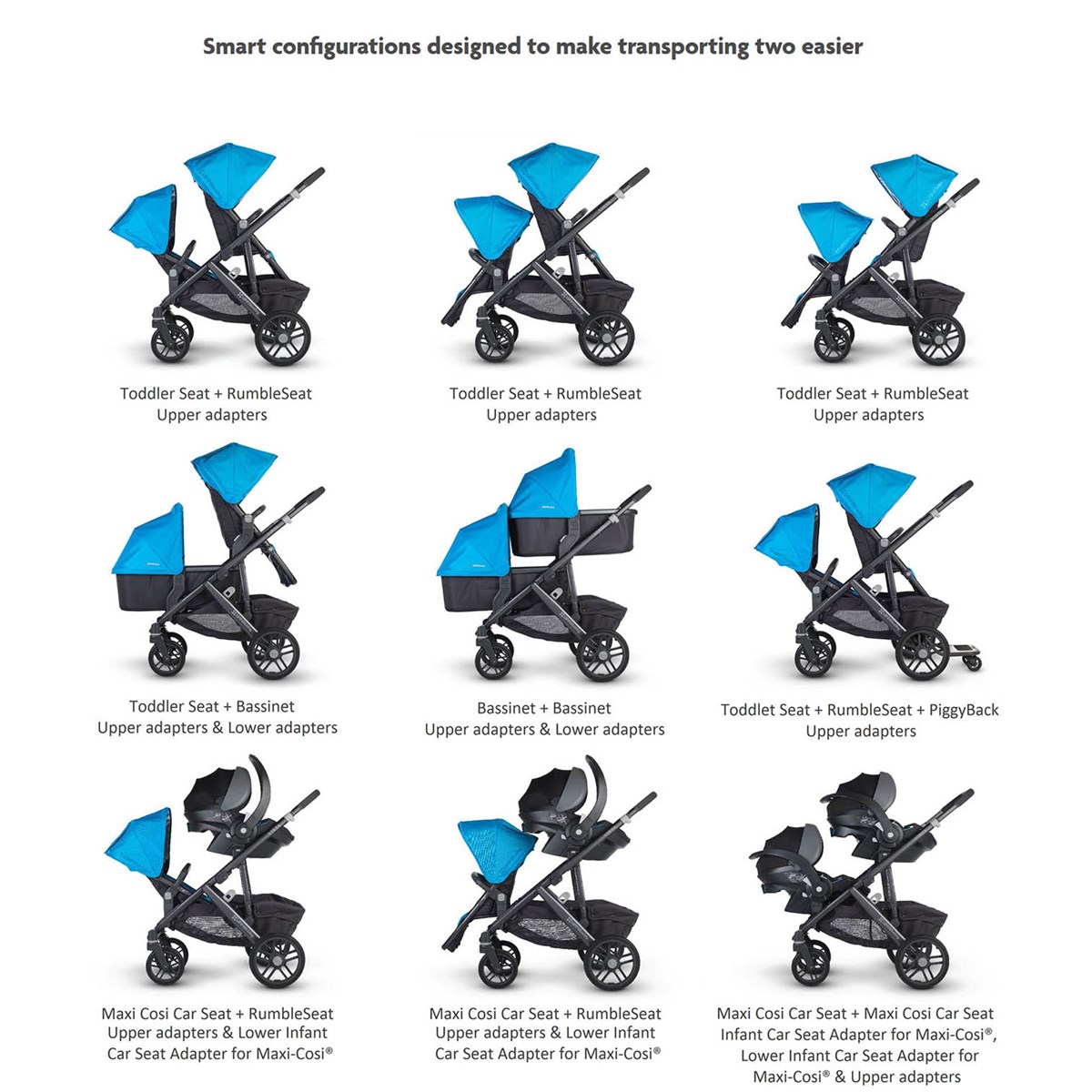 Smart configurations designed to make transporting two easier

Toddler Seat + RumbleSeat
Upper adapters

Toddler Seat + RumbleSeat
Upper adapters

Toddler Seat + RumbleSeat
Upper adapters

Toddler Seat + Bassinet
Upper adapters & Lower adapters

Bassinet + Bassinet
Upper adapters & Lower adapters

Toddlet Seat + RumbleSeat + PiggyBack
Upper adapters

Maxi Cosi Car Seat + RumbleSeat
Upper adapters & Lower Infant Car Seat Adapter for Maxi-Cosi®

Maxi Cosi Car Seat + RumbleSeat
Upper adapters & Lower Infant Car Seat Adapter for Maxi-Cosi®

Maxi Cosi Car Seat + Maxi Cosi Car Seat
Infant Car Seat Adapter for Maxi-Cosi®, Lower Infant Car Seat Adapter for Maxi-Cosi® & Upper adapters